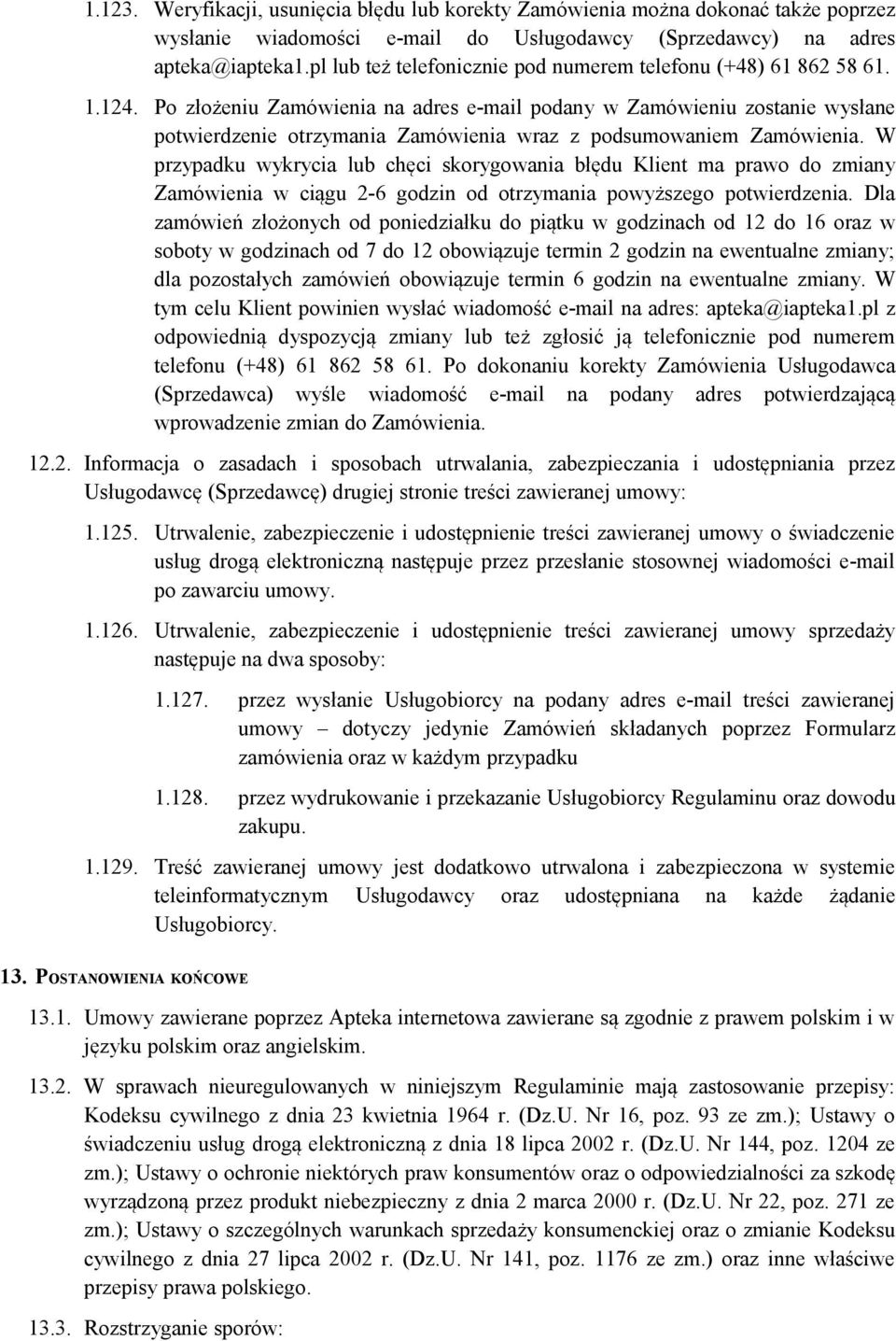 1.123. Weryfikacji, usunięcia błędu lub korekty Zamówienia można dokonać także poprzez wysłanie wiadomości e-mail do Usługodawcy (Sprzedawcy) na adres apteka@iapteka1.pl lub też telefonicznie pod numerem telefonu (+48) 61 862 58 61.

1.124. Po złożeniu Zamówienia na adres e-mail podany w Zamówieniu zostanie wysłane potwierdzenie otrzymania Zamówienia wraz z podsumowaniem Zamówienia. W przypadku wykrycia lub chęci skorygowania błędu Klient ma prawo do zmiany Zamówienia w ciągu 2-6 godzin od otrzymania powyższego potwierdzenia. Dla zamówień złożonych od poniedziałku do piątku w godzinach od 12 do 16 oraz w soboty w godzinach od 7 do 12 obowiązuje termin 2 godzin na ewentualne zmiany; dla pozostałych zamówień obowiązuje termin 6 godzin na ewentualne zmiany. W tym celu Klient powinien wysłać wiadomość e-mail na adres: apteka@iapteka1.pl z odpowiednią dyspozycją zmiany lub też zgłosić ją telefonicznie pod numerem telefonu (+48) 61 862 58 61. Po dokonaniu korekty Zamówienia Usługodawca (Sprzedawca) wyśle wiadomość e-mail na podany adres potwierdzającą wprowadzenie zmian do Zamówienia.

12.2. Informacja o zasadach i sposobach utrwalania, zabezpieczania i udostępniania przez Usługodawcę (Sprzedawcę) drugiej stronie treści zawieranej umowy:

1.125. Utrwalenie, zabezpieczenie i udostępnienie treści zawieranej umowy o świadczenie usług drogą elektroniczną następuje przez przesłanie stosownej wiadomości e-mail po zawarciu umowy.

1.126. Utrwalenie, zabezpieczenie i udostępnienie treści zawieranej umowy sprzedaży następuje na dwa sposoby:

1.127. przez wysłanie Usługobiorcy na podany adres e-mail treści zawieranej umowy – dotyczy jedynie Zamówień składanych poprzez Formularz zamówienia oraz w każdym przypadku

1.128. przez wydrukowanie i przekazanie Usługobiorcy Regulaminu oraz dowodu zakupu.

1.129. Treść zawieranej umowy jest dodatkowo utrwalona i zabezpieczona w systemie teleinformatycznym Usługodawcy oraz udostępniana na każde żądanie Usługobiorcy.

13. POSTANOWIENIA KOŃCOWE

13.1. Umowy zawierane poprzez Apteka internetowa zawierane są zgodnie z prawem polskim i w języku polskim oraz angielskim.

13.2. W sprawach nieuregulowanych w niniejszym Regulaminie mają zastosowanie przepisy: Kodeksu cywilnego z dnia 23 kwietnia 1964 r. (Dz.U. Nr 16, poz. 93 ze zm.); Ustawy o świadczeniu usług drogą elektroniczną z dnia 18 lipca 2002 r. (Dz.U. Nr 144, poz. 1204 ze zm.); Ustawy o ochronie niektórych praw konsumentów oraz o odpowiedzialności za szkodę wyrządzoną przez produkt niebezpieczny z dnia 2 marca 2000 r. (Dz.U. Nr 22, poz. 271 ze zm.); Ustawy o szczególnych warunkach sprzedaży konsumenckiej oraz o zmianie Kodeksu cywilnego z dnia 27 lipca 2002 r. (Dz.U. Nr 141, poz. 1176 ze zm.) oraz inne właściwe przepisy prawa polskiego.

13.3. Rozstrzyganie sporów: